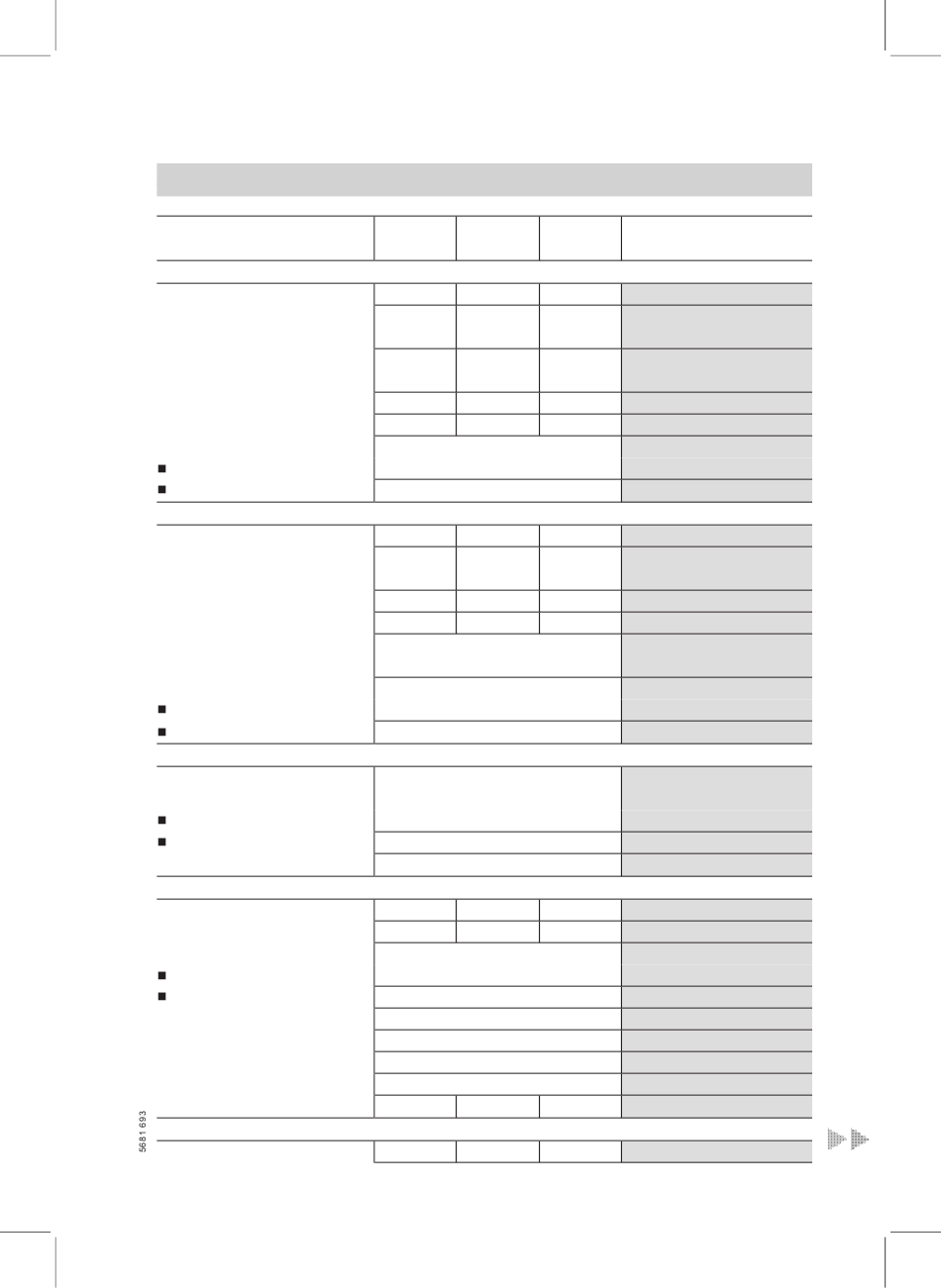 5681 693